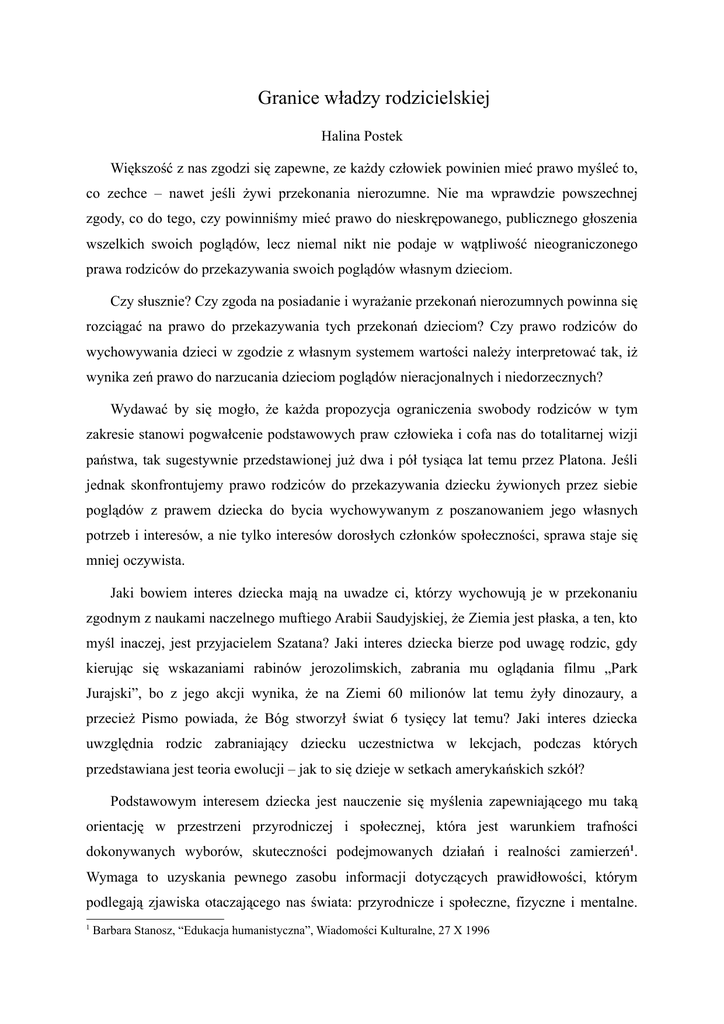 Granice władzy rodzicielskiej

Halina Postek

Większość z nas zgodzi się zapewne, ze każdy człowiek powinien mieć prawo myśleć to, co zechce – nawet jeśli żywi przekonania nierozumne. Nie ma wprawdzie powszechnej zgody, co do tego, czy powinniśmy mieć prawo do nieskrępowanego, publicznego głoszenia wszelkich swoich poglądów, lecz niemal nikt nie podaje w wątpliwość nieograniczonego prawa rodziców do przekazywania swoich poglądów własnym dzieciom.

Czy słusznie? Czy zgoda na posiadanie i wyrażanie przekonań nierozumnych powinna się rozciągać na prawo do przekazywania tych przekonań dzieciom? Czy prawo rodziców do wychowywania dzieci w zgodzie z własnym systemem wartości należy interpretować tak, iż wynika zeń prawo do narzucania dzieciom poglądów nieracjonalnych i niedorzecznych?

Wydawać by się mogło, że każda propozycja ograniczenia swobody rodziców w tym zakresie stanowi pogwałcenie podstawowych praw człowieka i cofa nas do totalitarnej wizji państwa, tak sugestywnie przedstawionej już dwa i pół tysiąca lat temu przez Platona. Jeśli jednak skonfrontujemy prawo rodziców do przekazywania dziecku żywionych przez siebie poglądów z prawem dziecka do bycia wychowywanym z poszanowaniem jego własnych potrzeb i interesów, a nie tylko interesów dorosłych członków społeczności, sprawa staje się mniej oczywista.

Jaki bowiem interes dziecka mają na uwadze ci, którzy wychowują je w przekonaniu zgodnym z naukami naczelnego muftiego Arabii Saudyjskiej, że Ziemia jest płaska, a ten, kto myśl inaczej, jest przyjacielem Szatana? Jaki interes dziecka bierze pod uwagę rodzic, gdy kierując się wskazaniami rabinów jerozolimskich, zabrania mu oglądania filmu „Park Jurajski", bo z jego akcji wynika, że na Ziemi 60 milionów lat temu żyły dinozaury, a przecież Pismo powiada, że Bóg stworzył świat 6 tysięcy lat temu? Jaki interes dziecka uwzględnia rodzic zabraniający dziecku uczestnictwa w lekcjach, podczas których przedstawiana jest teoria ewolucji – jak to się dzieje w setkach amerykańskich szkół?

Podstawowym interesem dziecka jest nauczenie się myślenia zapewniającego mu taką orientację w przestrzeni przyrodniczej i społecznej, która jest warunkiem trafności dokonywanych wyborów, skuteczności podejmowanych działań i realności zamierzeń$^1$. Wymaga to uzyskania pewnego zasobu informacji dotyczących prawidłowości, którym podlegają zjawiska otaczającego nas świata: przyrodnicze i społeczne, fizyczne i mentalne.

$^1$ Barbara Stanosz, "Edukacja humanistyczna", Wiadomości Kulturalne, 27 X 1996